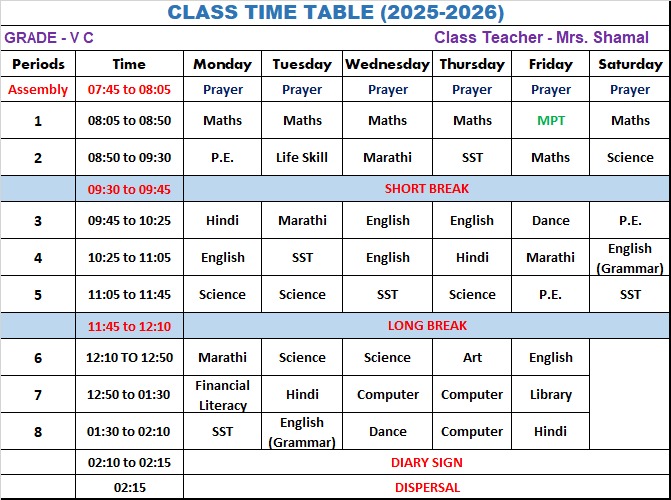 CLASS TIME TABLE (2025-2026)

GRADE - V C

Class Teacher - Mrs. Shamal

| Periods | Time | Monday | Tuesday | Wednesday | Thursday | Friday | Saturday |
|---|---|---|---|---|---|---|---|
| Assembly | 07:45 to 08:05 | Prayer | Prayer | Prayer | Prayer | Prayer | Prayer |
| 1 | 08:05 to 08:50 | Maths | Maths | Maths | Maths | MPT | Maths |
| 2 | 08:50 to 09:30 | P.E. | Life Skill | Marathi | SST | Maths | Science |
| | 09:30 to 09:45 | SHORT BREAK | | | | | |
| 3 | 09:45 to 10:25 | Hindi | Marathi | English | English | Dance | P.E. |
| 4 | 10:25 to 11:05 | English | SST | English | Hindi | Marathi | English (Grammar) |
| 5 | 11:05 to 11:45 | Science | Science | SST | Science | P.E. | SST |
| | 11:45 to 12:10 | LONG BREAK | | | | | |
| 6 | 12:10 TO 12:50 | Marathi | Science | Science | Art | English | |
| 7 | 12:50 to 01:30 | Financial Literacy | Hindi | Computer | Computer | Library | |
| 8 | 01:30 to 02:10 | SST | English (Grammar) | Dance | Computer | Hindi | |
| | 02:10 to 02:15 | DIARY SIGN | | | | | |
| | 02:15 | DISPERSAL | | | | | |